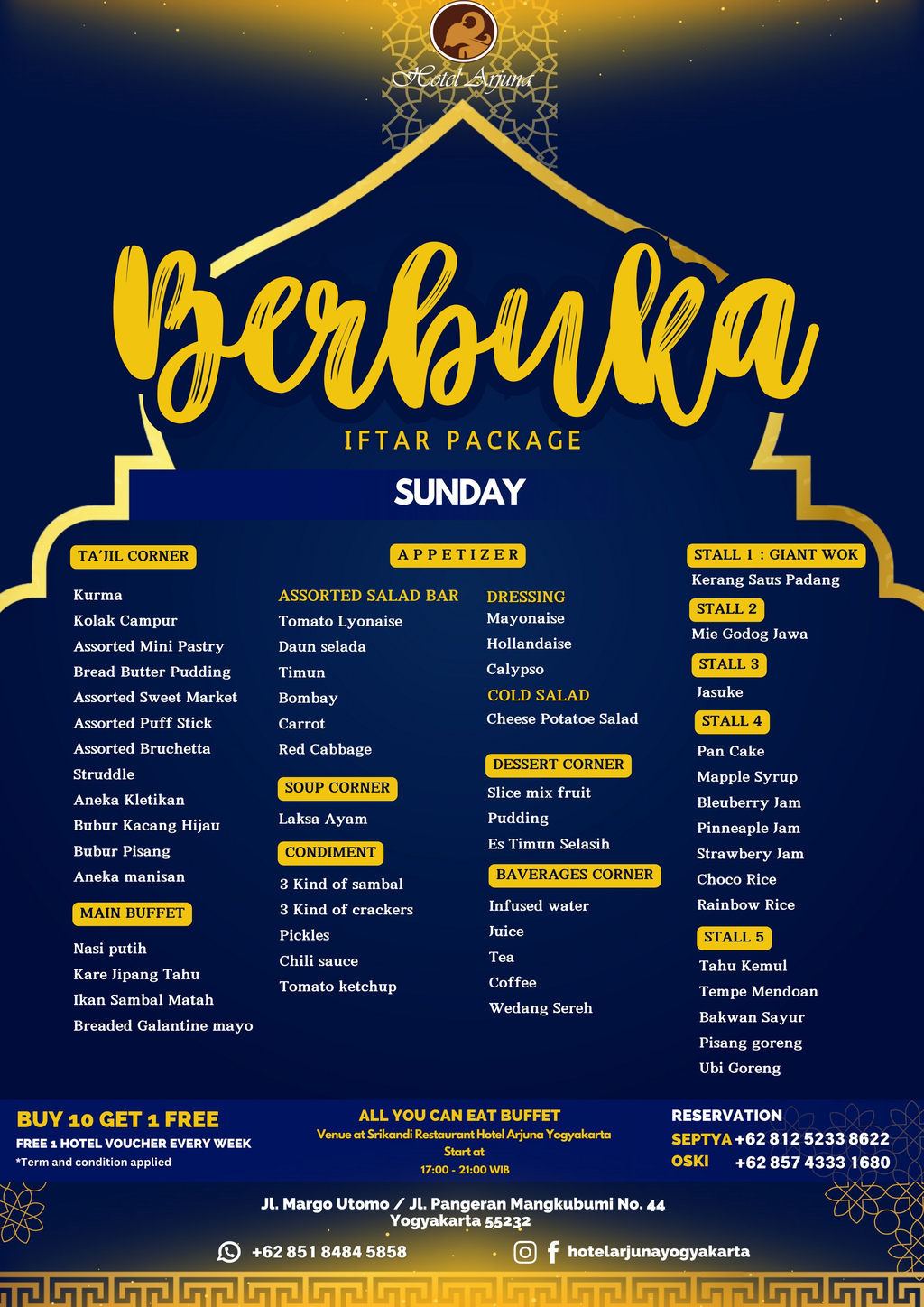 Hotel Arjuna

Berbuka

IFTAR PACKAGE

SUNDAY

TA'JIL CORNER

Kurma
Kolak Campur
Assorted Mini Pastry
Bread Butter Pudding
Assorted Sweet Market
Assorted Puff Stick
Assorted Bruchetta
Struddle
Aneka Kletikan
Bubur Kacang Hijau
Bubur Pisang
Aneka manisan

MAIN BUFFET

Nasi putih
Kare Jipang Tahu
Ikan Sambal Matah
Breaded Galantine mayo

APPETIZER

ASSORTED SALAD BAR

Tomato Lyonaise
Daun selada
Timun
Bombay
Carrot
Red Cabbage

SOUP CORNER

Laksa Ayam

CONDIMENT

3 Kind of sambal
3 Kind of crackers
Pickles
Chili sauce
Tomato ketchup

DRESSING

Mayonaise
Hollandaise
Calypso

COLD SALAD

Cheese Potatoe Salad

DESSERT CORNER

Slice mix fruit
Pudding
Es Timun Selasih

BAVERAGES CORNER

Infused water
Juice
Tea
Coffee
Wedang Sereh

STALL 1 : GIANT WOK

Kerang Saus Padang

STALL 2

Mie Godog Jawa

STALL 3

Jasuke

STALL 4

Pan Cake
Mapple Syrup
Bleuberry Jam
Pinneaple Jam
Strawbery Jam
Choco Rice
Rainbow Rice

STALL 5

Tahu Kemul
Tempe Mendoan
Bakwan Sayur
Pisang goreng
Ubi Goreng

BUY 10 GET 1 FREE
FREE 1 HOTEL VOUCHER EVERY WEEK
*Term and condition applied

ALL YOU CAN EAT BUFFET
Venue at Srikandi Restaurant Hotel Arjuna Yogyakarta
Start at
17:00 - 21:00 WIB

RESERVATION
SEPTYA +62 812 5233 8622
OSKI +62 857 4333 1680

Jl. Margo Utomo / Jl. Pangeran Mangkubumi No. 44
Yogyakarta 55232

+62 851 8484 5858
hotelarjunayogyakarta